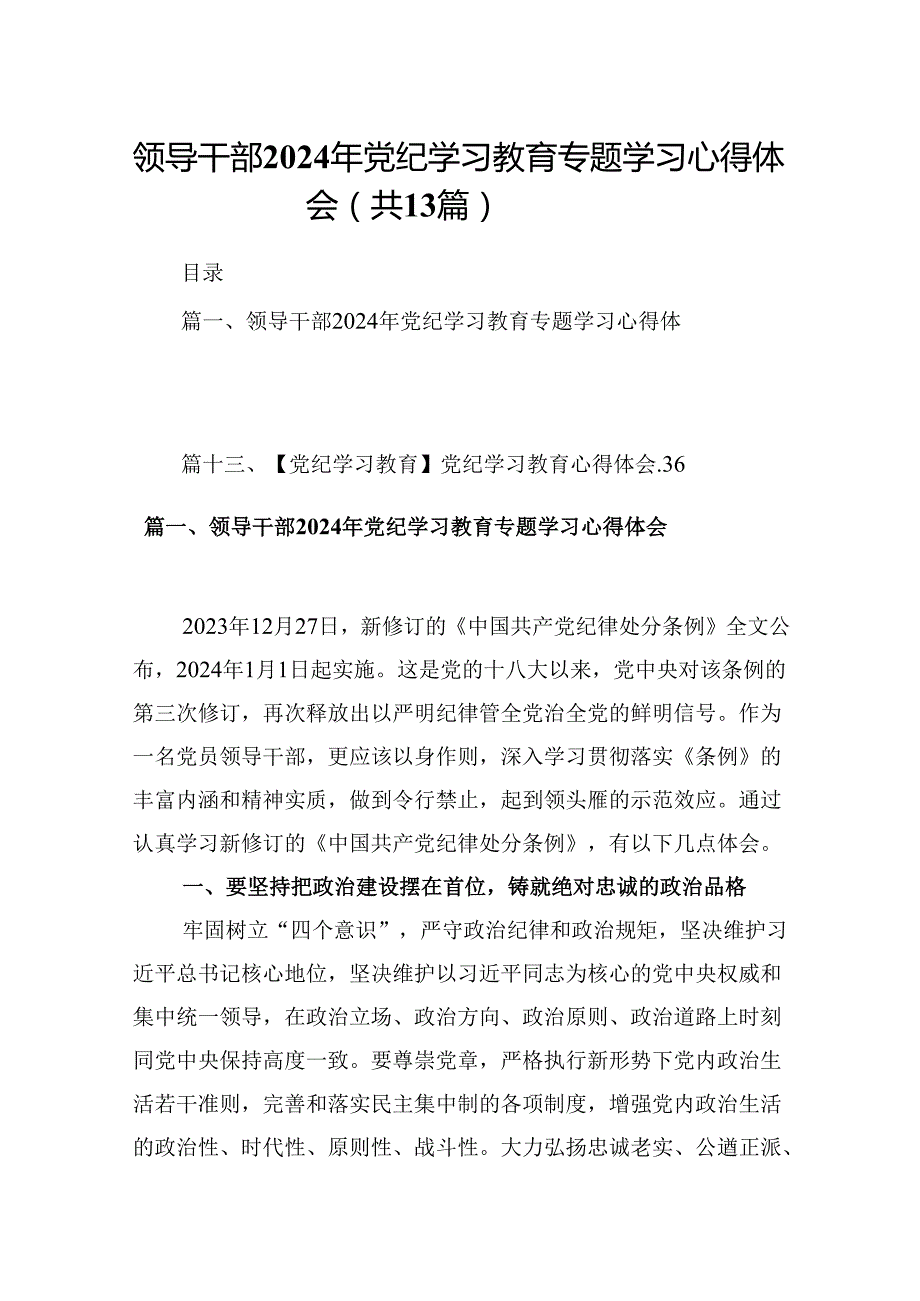 领导干部2024年党纪学习教育专题学习心得体会（共13篇）

目录

篇一、领导干部2024年党纪学习教育专题学习心得体

篇十三、【党纪学习教育】党纪学习教育心得体会.36

篇一、领导干部2024年党纪学习教育专题学习心得体会

2023年12月27日，新修订的《中国共产党纪律处分条例》全文公布，2024年1月1日起实施。这是党的十八大以来，党中央对该条例的第三次修订，再次释放出以严明纪律管全党治全党的鲜明信号。作为一名党员领导干部，更应该以身作则，深入学习贯彻落实《条例》的丰富内涵和精神实质，做到令行禁止，起到领头雁的示范效应。通过认真学习新修订的《中国共产党纪律处分条例》，有以下几点体会。

一、要坚持把政治建设摆在首位，铸就绝对忠诚的政治品格

牢固树立“四个意识”，严守政治纪律和政治规矩，坚决维护习近平总书记核心地位，坚决维护以习近平同志为核心的党中央权威和集中统一领导，在政治立场、政治方向、政治原则、政治道路上时刻同党中央保持高度一致。要尊崇党章，严格执行新形势下党内政治生活若干准则，完善和落实民主集中制的各项制度，增强党内政治生活的政治性、时代性、原则性、战斗性。大力弘扬忠诚老实、公道正派、